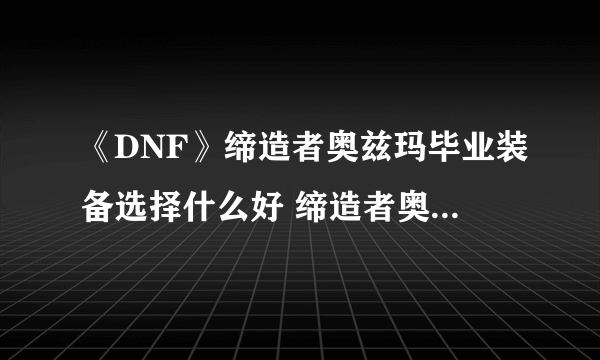 《DNF》缔造者奥兹玛毕业装备选择什么好 缔造者奥...